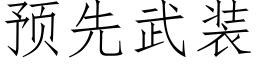 预先武装